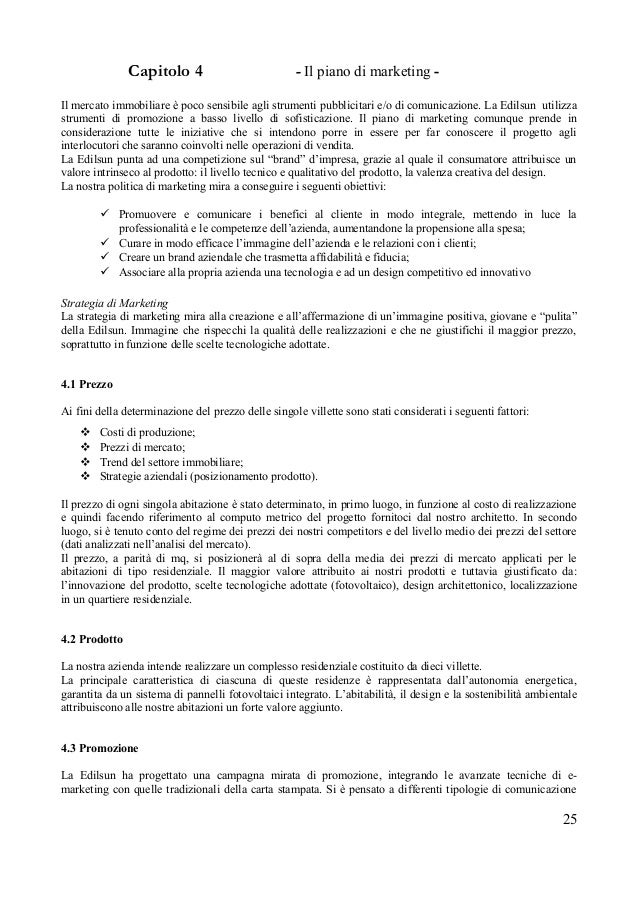 Capitolo 4 - Il piano di marketing -

Il mercato immobiliare è poco sensibile agli strumenti pubblicitari e/o di comunicazione. La Edilsun utilizza strumenti di promozione a basso livello di sofisticazione. Il piano di marketing comunque prende in considerazione tutte le iniziative che si intendono porre in essere per far conoscere il progetto agli interlocutori che saranno coinvolti nelle operazioni di vendita.
La Edilsun punta ad una competizione sul "brand" d'impresa, grazie al quale il consumatore attribuisce un valore intrinseco al prodotto: il livello tecnico e qualitativo del prodotto, la valenza creativa del design.
La nostra politica di marketing mira a conseguire i seguenti obiettivi:

✓ Promuovere e comunicare i benefici al cliente in modo integrale, mettendo in luce la professionalità e le competenze dell'azienda, aumentandone la propensione alla spesa;
✓ Curare in modo efficace l'immagine dell'azienda e le relazioni con i clienti;
✓ Creare un brand aziendale che trasmetta affidabilità e fiducia;
✓ Associare alla propria azienda una tecnologia e ad un design competitivo ed innovativo

Strategia di Marketing
La strategia di marketing mira alla creazione e all'affermazione di un'immagine positiva, giovane e "pulita" della Edilsun. Immagine che rispecchi la qualità delle realizzazioni e che ne giustifichi il maggior prezzo, soprattutto in funzione delle scelte tecnologiche adottate.

4.1 Prezzo

Ai fini della determinazione del prezzo delle singole villette sono stati considerati i seguenti fattori:

❖ Costi di produzione;
❖ Prezzi di mercato;
❖ Trend del settore immobiliare;
❖ Strategie aziendali (posizionamento prodotto).

Il prezzo di ogni singola abitazione è stato determinato, in primo luogo, in funzione al costo di realizzazione e quindi facendo riferimento al computo metrico del progetto fornitoci dal nostro architetto. In secondo luogo, si è tenuto conto del regime dei prezzi dei nostri competitors e del livello medio dei prezzi del settore (dati analizzati nell'analisi del mercato).
Il prezzo, a parità di mq, si posizionerà al di sopra della media dei prezzi di mercato applicati per le abitazioni di tipo residenziale. Il maggior valore attribuito ai nostri prodotti e tuttavia giustificato da: l'innovazione del prodotto, scelte tecnologiche adottate (fotovoltaico), design architettonico, localizzazione in un quartiere residenziale.

4.2 Prodotto

La nostra azienda intende realizzare un complesso residenziale costituito da dieci villette.
La principale caratteristica di ciascuna di queste residenze è rappresentata dall'autonomia energetica, garantita da un sistema di pannelli fotovoltaici integrato. L'abitabilità, il design e la sostenibilità ambientale attribuiscono alle nostre abitazioni un forte valore aggiunto.

4.3 Promozione

La Edilsun ha progettato una campagna mirata di promozione, integrando le avanzate tecniche di e-marketing con quelle tradizionali della carta stampata. Si è pensato a differenti tipologie di comunicazione

25